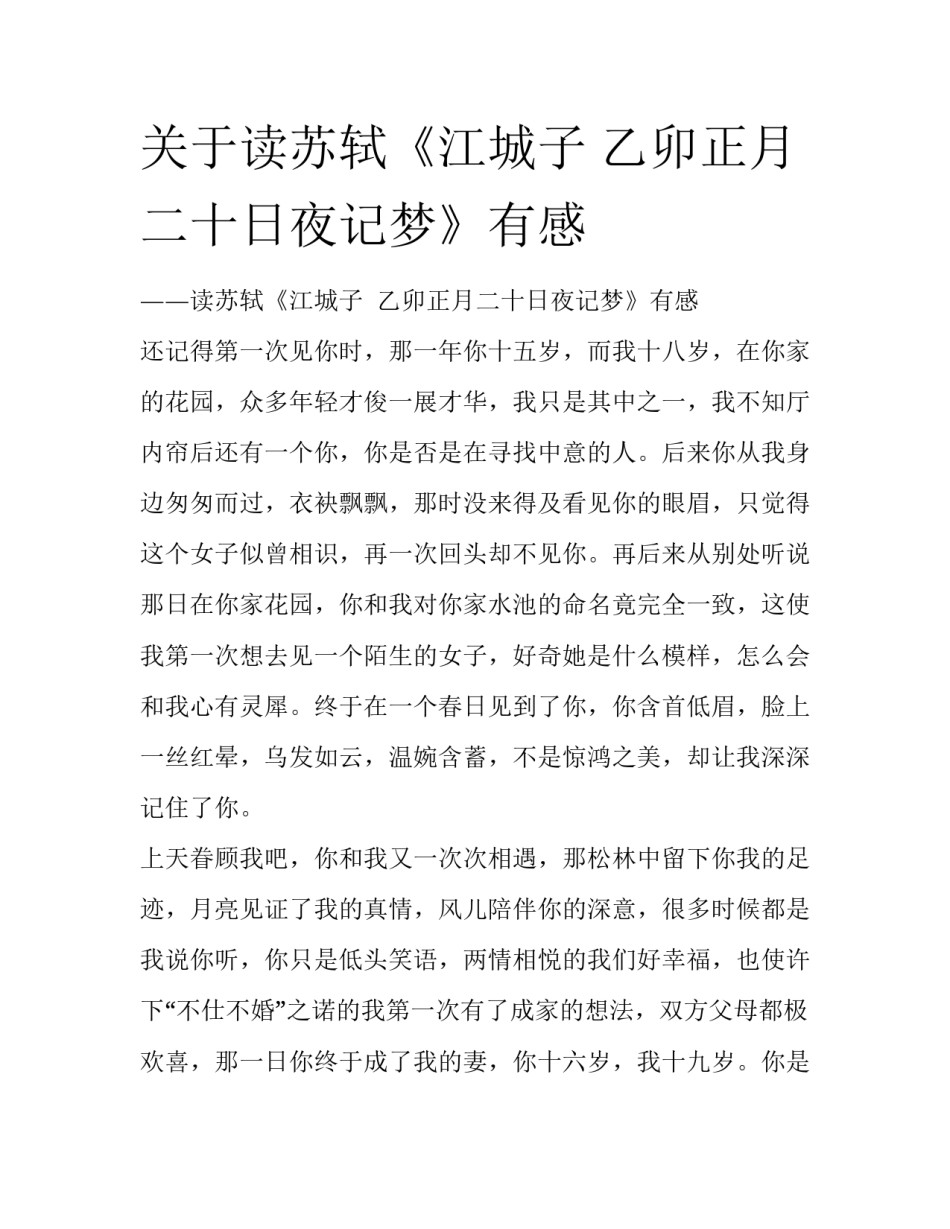 关于读苏轼《江城子 乙卯正月二十日夜记梦》有感

——读苏轼《江城子 乙卯正月二十日夜记梦》有感

还记得第一次见你时，那一年你十五岁，而我十八岁，在你家的花园，众多年轻才俊一展才华，我只是其中之一，我不知厅内帘后还有一个你，你是否是在寻找中意的人。后来你从我身边匆匆而过，衣袂飘飘，那时没来得及看见你的眼眉，只觉得这个女子似曾相识，再一次回头却不见你。再后来从别处听说那日在你家花园，你和我对你家水池的命名竟完全一致，这使我第一次想去见一个陌生的女子，好奇她是什么模样，怎么会和我心有灵犀。终于在一个春日见到了你，你含首低眉，脸上一丝红晕，乌发如云，温婉含蓄，不是惊鸿之美，却让我深深记住了你。

上天眷顾我吧，你和我又一次次相遇，那松林中留下你我的足迹，月亮见证了我的真情，风儿陪伴你的深意，很多时候都是我说你听，你只是低头笑语，两情相悦的我们好幸福，也使许下“不仕不婚”之诺的我第一次有了成家的想法，双方父母都极欢喜，那一日你终于成了我的妻，你十六岁，我十九岁。你是